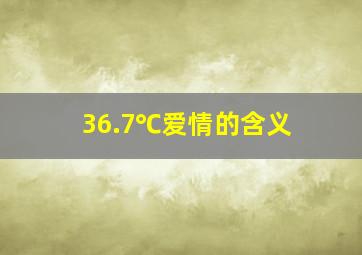 36.7℃爱情的含义